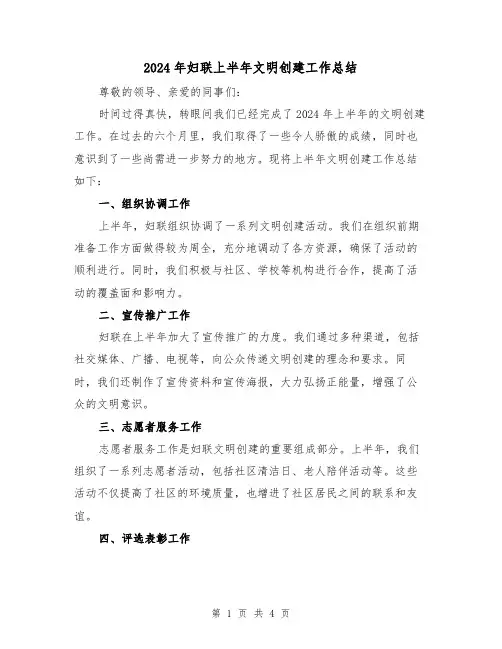 2024年妇联上半年文明创建工作总结

尊敬的领导、亲爱的同事们：

时间过得真快，转眼间我们已经完成了2024年上半年的文明创建工作。在过去的六个月里，我们取得了一些令人骄傲的成绩，同时也意识到了一些尚需进一步努力的地方。现将上半年文明创建工作总结如下：

一、组织协调工作

上半年，妇联组织协调了一系列文明创建活动。我们在组织前期准备工作方面做得较为周全，充分地调动了各方资源，确保了活动的顺利进行。同时，我们积极与社区、学校等机构进行合作，提高了活动的覆盖面和影响力。

二、宣传推广工作

妇联在上半年加大了宣传推广的力度。我们通过多种渠道，包括社交媒体、广播、电视等，向公众传递文明创建的理念和要求。同时，我们还制作了宣传资料和宣传海报，大力弘扬正能量，增强了公众的文明意识。

三、志愿者服务工作

志愿者服务工作是妇联文明创建的重要组成部分。上半年，我们组织了一系列志愿者活动，包括社区清洁日、老人陪伴活动等。这些活动不仅提高了社区的环境质量，也增进了社区居民之间的联系和友谊。

四、评选表彰工作

第 1 页 共 4 页